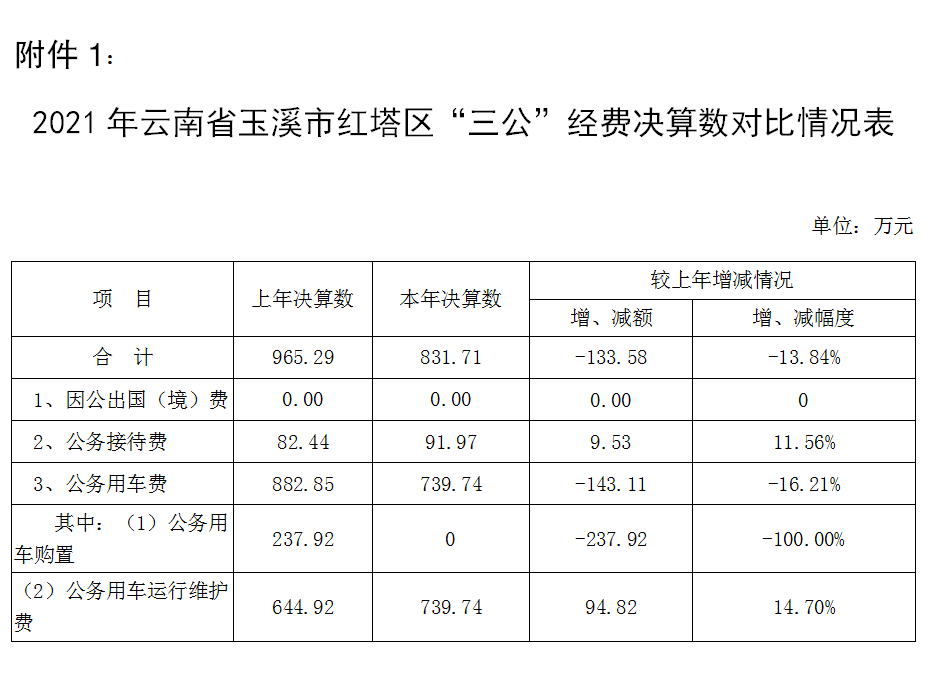 附件1：

2021年云南省玉溪市红塔区“三公”经费决算数对比情况表

单位：万元

| 项 目 | 上年决算数 | 本年决算数 | 较上年增减情况 | |
|---|---|---|---|---|
| | | | 增、减额 | 增、减幅度 |
| 合 计 | 965.29 | 831.71 | -133.58 | -13.84% |
| 1、因公出国（境）费 | 0.00 | 0.00 | 0.00 | 0 |
| 2、公务接待费 | 82.44 | 91.97 | 9.53 | 11.56% |
| 3、公务用车费 | 882.85 | 739.74 | -143.11 | -16.21% |
| 其中：（1）公务用车购置 | 237.92 | 0 | -237.92 | -100.00% |
| （2）公务用车运行维护费 | 644.92 | 739.74 | 94.82 | 14.70% |